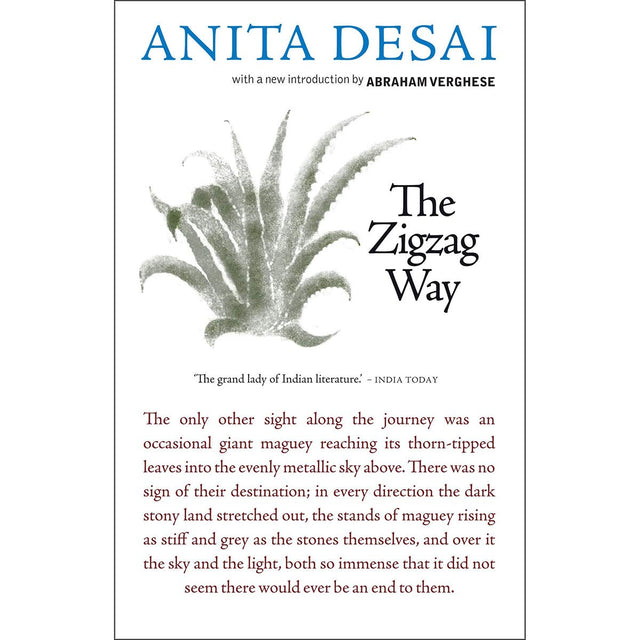 ANITA DESAI

with a new introduction by ABRAHAM VERGHESE

The Zigzag Way

'The grand lady of Indian literature.' – INDIA TODAY

The only other sight along the journey was an occasional giant maguey reaching its thorn-tipped leaves into the evenly metallic sky above. There was no sign of their destination; in every direction the dark stony land stretched out, the stands of maguey rising as stiff and grey as the stones themselves, and over it the sky and the light, both so immense that it did not seem there would ever be an end to them.